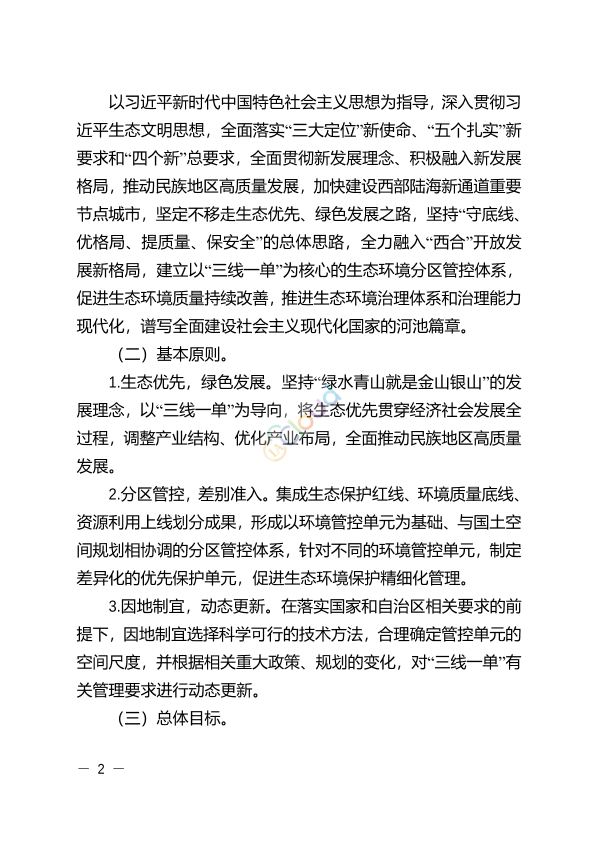 以习近平新时代中国特色社会主义思想为指导，深入贯彻习近平生态文明思想，全面落实“三大定位”新使命、“五个扎实”新要求和“四个新”总要求，全面贯彻新发展理念、积极融入新发展格局，推动民族地区高质量发展，加快建设西部陆海新通道重要节点城市，坚定不移走生态优先、绿色发展之路，坚持“守底线、优格局、提质量、保安全”的总体思路，全力融入“西合”开放发展新格局，建立以“三线一单”为核心的生态环境分区管控体系，促进生态环境质量持续改善，推进生态环境治理体系和治理能力现代化，谱写全面建设社会主义现代化国家的河池篇章。

（二）基本原则。

1.生态优先，绿色发展。坚持“绿水青山就是金山银山”的发展理念，以“三线一单”为导向，将生态优先贯穿经济社会发展全过程，调整产业结构、优化产业布局，全面推动民族地区高质量发展。

2.分区管控，差别准入。集成生态保护红线、环境质量底线、资源利用上线划分成果，形成以环境管控单元为基础、与国土空间规划相协调的分区管控体系，针对不同的环境管控单元，制定差异化的优先保护单元，促进生态环境保护精细化管理。

3.因地制宜，动态更新。在落实国家和自治区相关要求的前提下，因地制宜选择科学可行的技术方法，合理确定管控单元的空间尺度，并根据相关重大政策、规划的变化，对“三线一单”有关管理要求进行动态更新。

（三）总体目标。

— 2 —